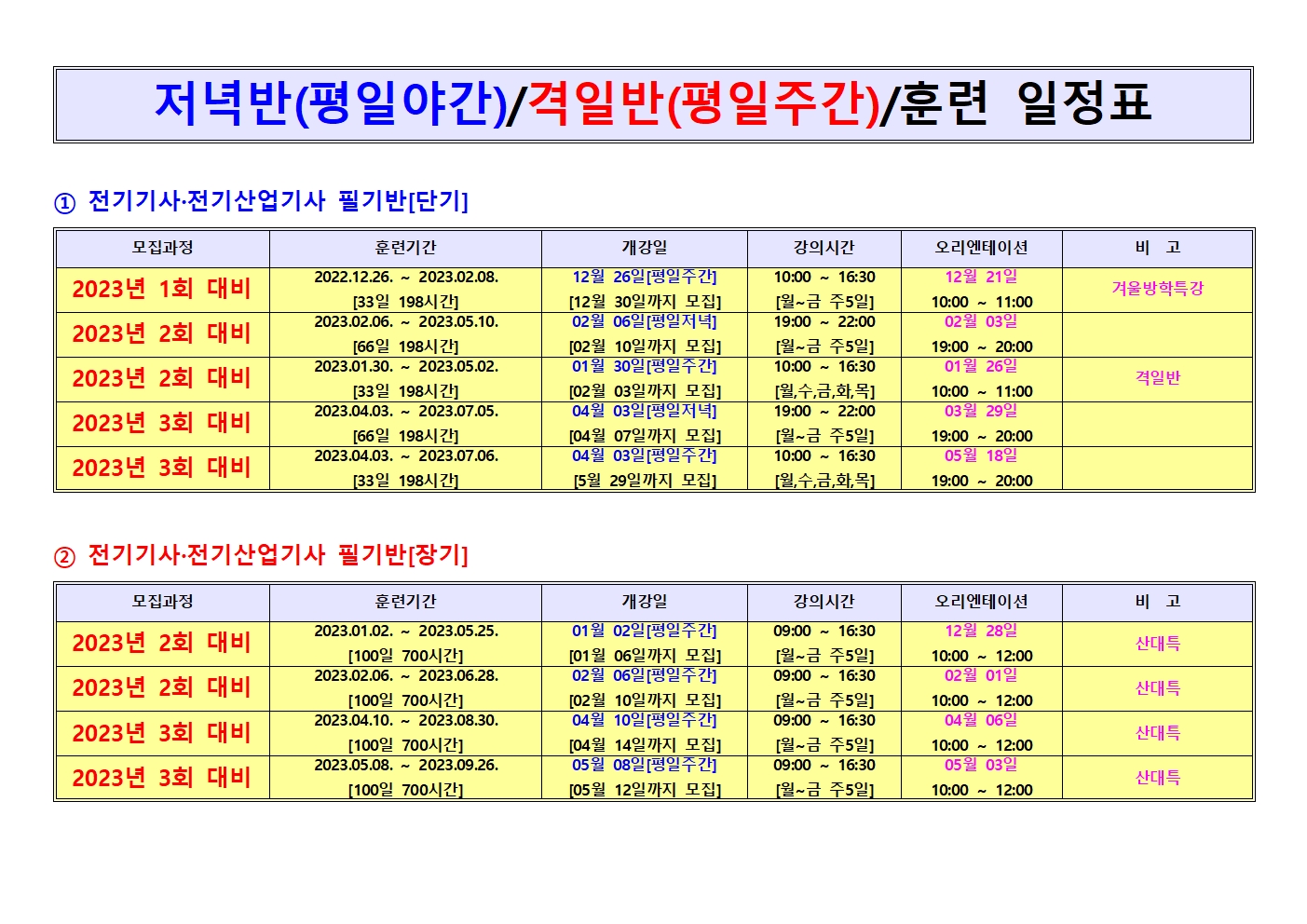 저녁반(평일야간)/격일반(평일주간)/훈련 일정표

① 전기기사·전기산업기사 필기반[단기]

| 모집과정 | 훈련기간 | 개강일 | 강의시간 | 오리엔테이션 | 비 고 |
|---|---|---|---|---|---|
| 2023년 1회 대비 | 2022.12.26. ~ 2023.02.08. [33일 198시간] | 12월 26일[평일주간] [12월 30일까지 모집] | 10:00 ~ 16:30 [월~금 주5일] | 12월 21일 10:00 ~ 11:00 | 겨울방학특강 |
| 2023년 2회 대비 | 2023.02.06. ~ 2023.05.10. [66일 198시간] | 02월 06일[평일저녁] [02월 10일까지 모집] | 19:00 ~ 22:00 [월~금 주5일] | 02월 03일 19:00 ~ 20:00 | |
| 2023년 2회 대비 | 2023.01.30. ~ 2023.05.02. [33일 198시간] | 01월 30일[평일주간] [02월 03일까지 모집] | 10:00 ~ 16:30 [월,수,금,화,목] | 01월 26일 10:00 ~ 11:00 | 격일반 |
| 2023년 3회 대비 | 2023.04.03. ~ 2023.07.05. [66일 198시간] | 04월 03일[평일저녁] [04월 07일까지 모집] | 19:00 ~ 22:00 [월~금 주5일] | 03월 29일 19:00 ~ 20:00 | |
| 2023년 3회 대비 | 2023.04.03. ~ 2023.07.06. [33일 198시간] | 04월 03일[평일주간] [5월 29일까지 모집] | 10:00 ~ 16:30 [월,수,금,화,목] | 05월 18일 19:00 ~ 20:00 | |

② 전기기사·전기산업기사 필기반[장기]

| 모집과정 | 훈련기간 | 개강일 | 강의시간 | 오리엔테이션 | 비 고 |
|---|---|---|---|---|---|
| 2023년 2회 대비 | 2023.01.02. ~ 2023.05.25. [100일 700시간] | 01월 02일[평일주간] [01월 06일까지 모집] | 09:00 ~ 16:30 [월~금 주5일] | 12월 28일 10:00 ~ 12:00 | 산대특 |
| 2023년 2회 대비 | 2023.02.06. ~ 2023.06.28. [100일 700시간] | 02월 06일[평일주간] [02월 10일까지 모집] | 09:00 ~ 16:30 [월~금 주5일] | 02월 01일 10:00 ~ 12:00 | 산대특 |
| 2023년 3회 대비 | 2023.04.10. ~ 2023.08.30. [100일 700시간] | 04월 10일[평일주간] [04월 14일까지 모집] | 09:00 ~ 16:30 [월~금 주5일] | 04월 06일 10:00 ~ 12:00 | 산대특 |
| 2023년 3회 대비 | 2023.05.08. ~ 2023.09.26. [100일 700시간] | 05월 08일[평일주간] [05월 12일까지 모집] | 09:00 ~ 16:30 [월~금 주5일] | 05월 03일 10:00 ~ 12:00 | 산대특 |